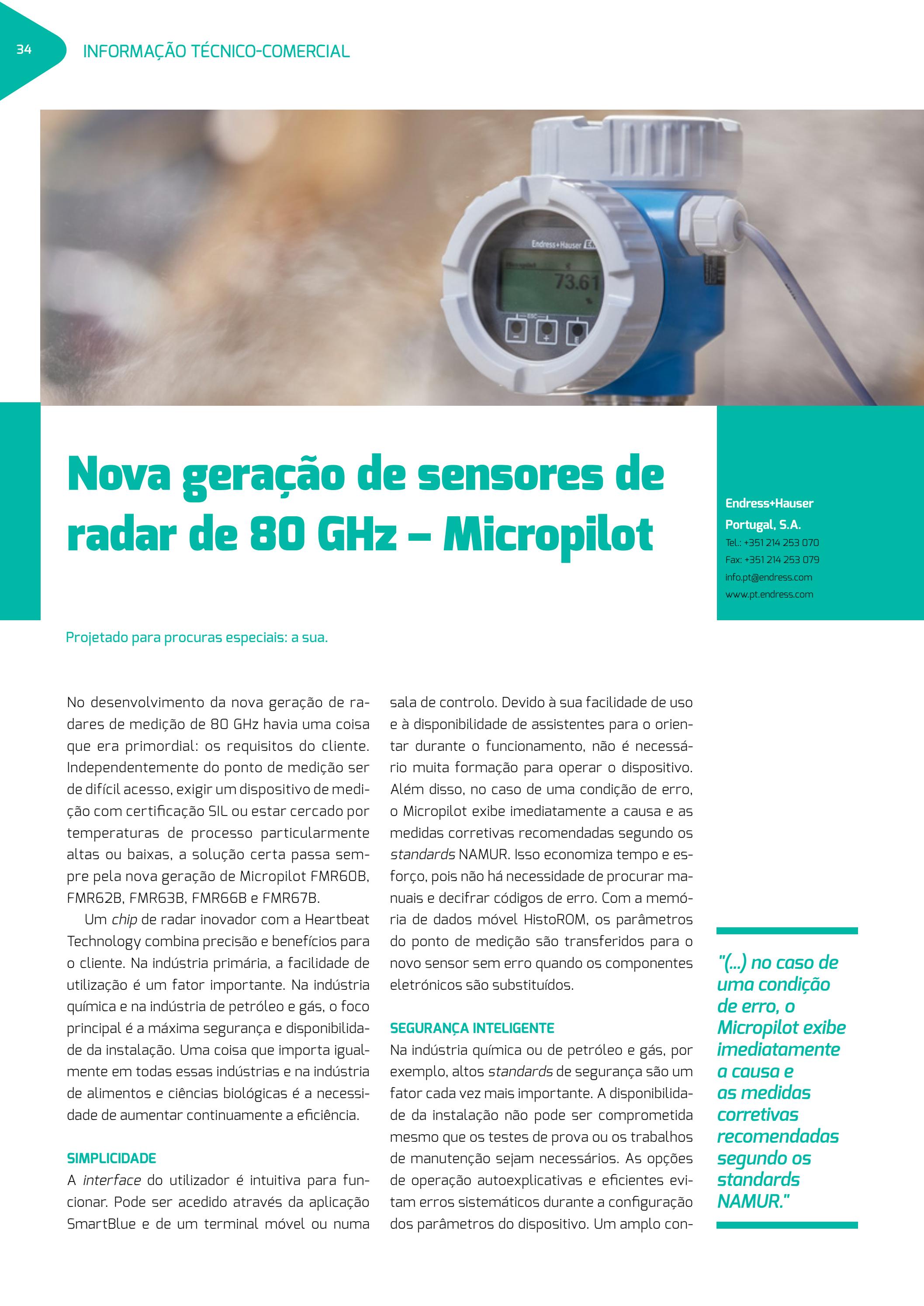 34

INFORMAÇÃO TÉCNICO-COMERCIAL

Endress+Hauser

73.61

Nova geração de sensores de radar de 80 GHz – Micropilot

Endress+Hauser Portugal, S.A.
Tel.: +351 214 253 070
Fax: +351 214 253 079
info.pt@endress.com
www.pt.endress.com

Projetado para procuras especiais: a sua.

No desenvolvimento da nova geração de radares de medição de 80 GHz havia uma coisa que era primordial: os requisitos do cliente. Independentemente do ponto de medição ser de difícil acesso, exigir um dispositivo de medição com certificação SIL ou estar cercado por temperaturas de processo particularmente altas ou baixas, a solução certa passa sempre pela nova geração de Micropilot FMR60B, FMR62B, FMR63B, FMR66B e FMR67B.

Um chip de radar inovador com a Heartbeat Technology combina precisão e benefícios para o cliente. Na indústria primária, a facilidade de utilização é um fator importante. Na indústria química e na indústria de petróleo e gás, o foco principal é a máxima segurança e disponibilidade da instalação. Uma coisa que importa igualmente em todas essas indústrias e na indústria de alimentos e ciências biológicas é a necessidade de aumentar continuamente a eficiência.

SIMPLICIDADE
A interface do utilizador é intuitiva para funcionar. Pode ser acedido através da aplicação SmartBlue e de um terminal móvel ou numa sala de controlo. Devido à sua facilidade de uso e à disponibilidade de assistentes para o orientar durante o funcionamento, não é necessário muita formação para operar o dispositivo. Além disso, no caso de uma condição de erro, o Micropilot exibe imediatamente a causa e as medidas corretivas recomendadas segundo os standards NAMUR. Isso economiza tempo e esforço, pois não há necessidade de procurar manuais e decifrar códigos de erro. Com a memória de dados móvel HistoROM, os parâmetros do ponto de medição são transferidos para o novo sensor sem erro quando os componentes eletrónicos são substituídos.

SEGURANÇA INTELIGENTE
Na indústria química ou de petróleo e gás, por exemplo, altos standards de segurança são um fator cada vez mais importante. A disponibilidade da instalação não pode ser comprometida mesmo que os testes de prova ou os trabalhos de manutenção sejam necessários. As opções de operação autoexplicativas e eficientes evitam erros sistemáticos durante a configuração dos parâmetros do dispositivo. Um amplo con-

"(...) no caso de uma condição de erro, o Micropilot exibe imediatamente a causa e as medidas corretivas recomendadas segundo os standards NAMUR."